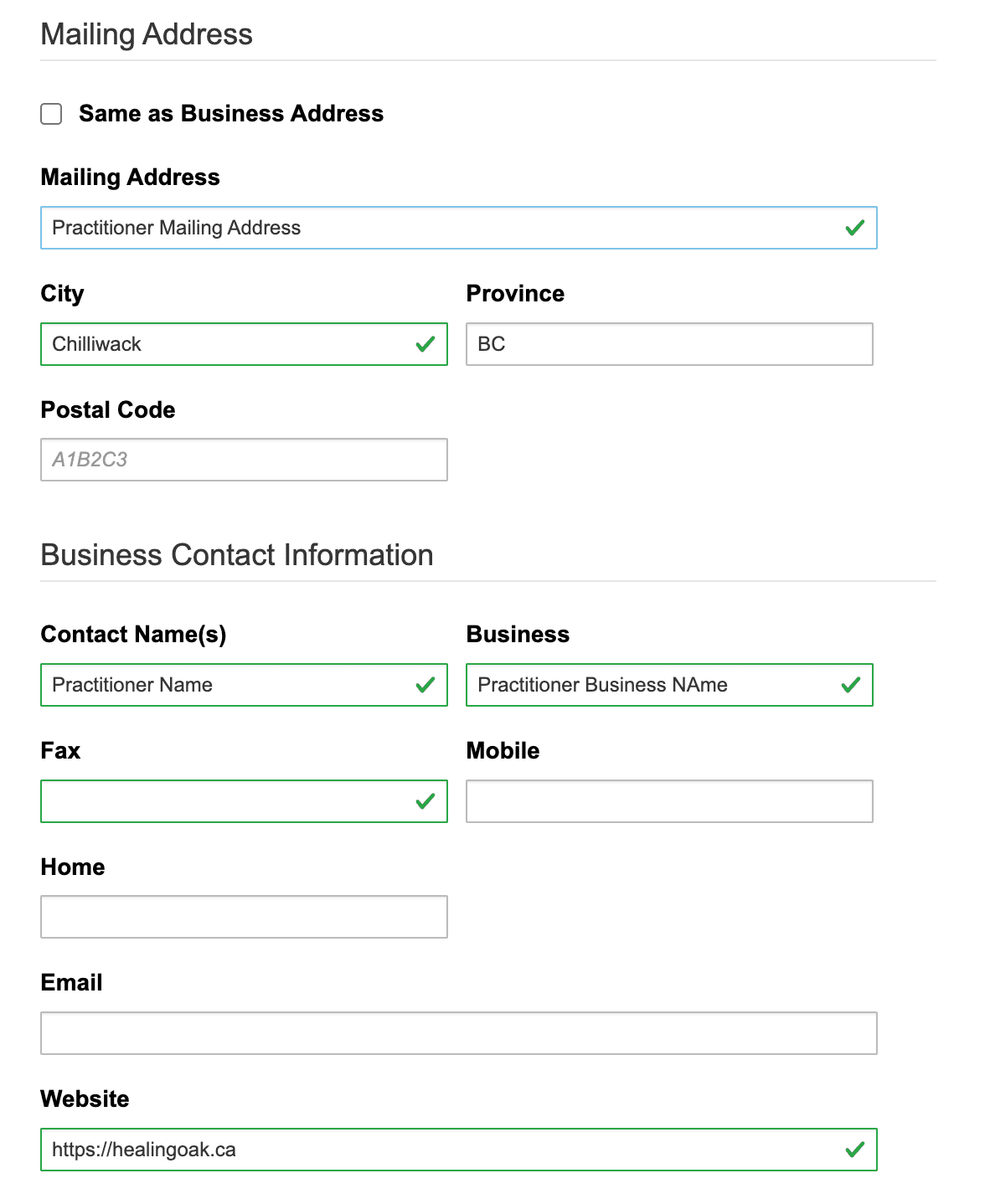 Mailing Address

Same as Business Address

Mailing Address

Practitioner Mailing Address

City

Chilliwack

Province

BC

Postal Code

A1B2C3

Business Contact Information

Contact Name(s)

Practitioner Name

Business

Practitioner Business NAme

Fax

Mobile

Home

Email

Website

https://healingoak.ca